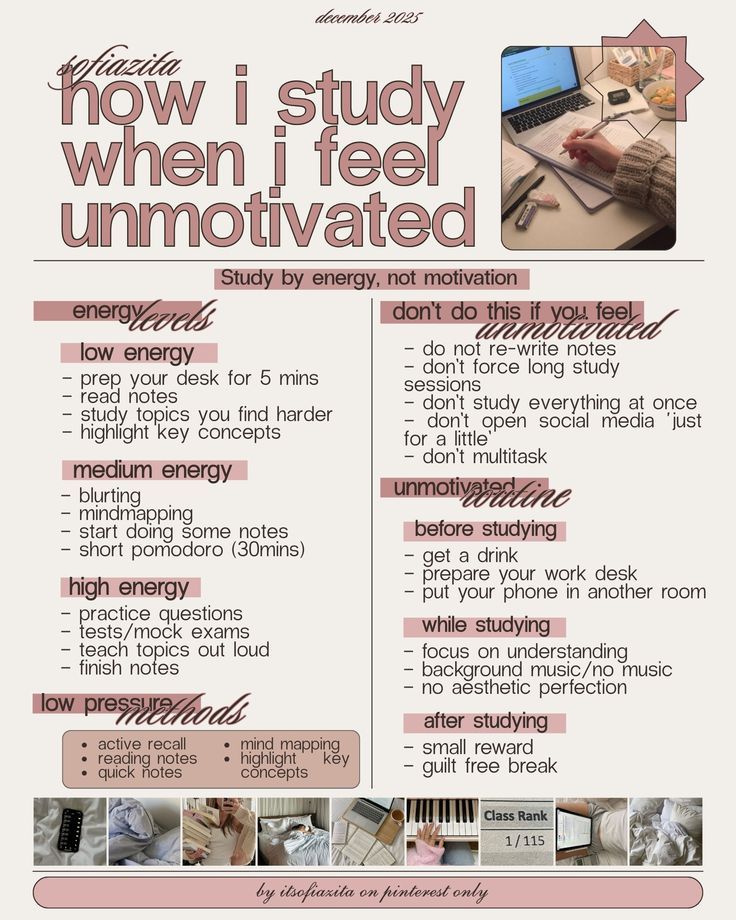 december 2025

sofiazita
how i study when i feel unmotivated

Study by energy, not motivation

energy levels

low energy
- prep your desk for 5 mins
- read notes
- study topics you find harder
- highlight key concepts

medium energy
- blurting
- mindmapping
- start doing some notes
- short pomodoro (30mins)

high energy
- practice questions
- tests/mock exams
- teach topics out loud
- finish notes

low pressure methods

• active recall
• reading notes
• quick notes
• mind mapping
• highlight key concepts

don't do this if you feel unmotivated
- do not re-write notes
- don't force long study sessions
- don't study everything at once
- don't open social media 'just for a little'
- don't multitask

unmotivated routine

before studying
- get a drink
- prepare your work desk
- put your phone in another room

while studying
- focus on understanding
- background music/no music
- no aesthetic perfection

after studying
- small reward
- guilt free break

Class Rank
1 / 115

by itsofiazita on pinterest only